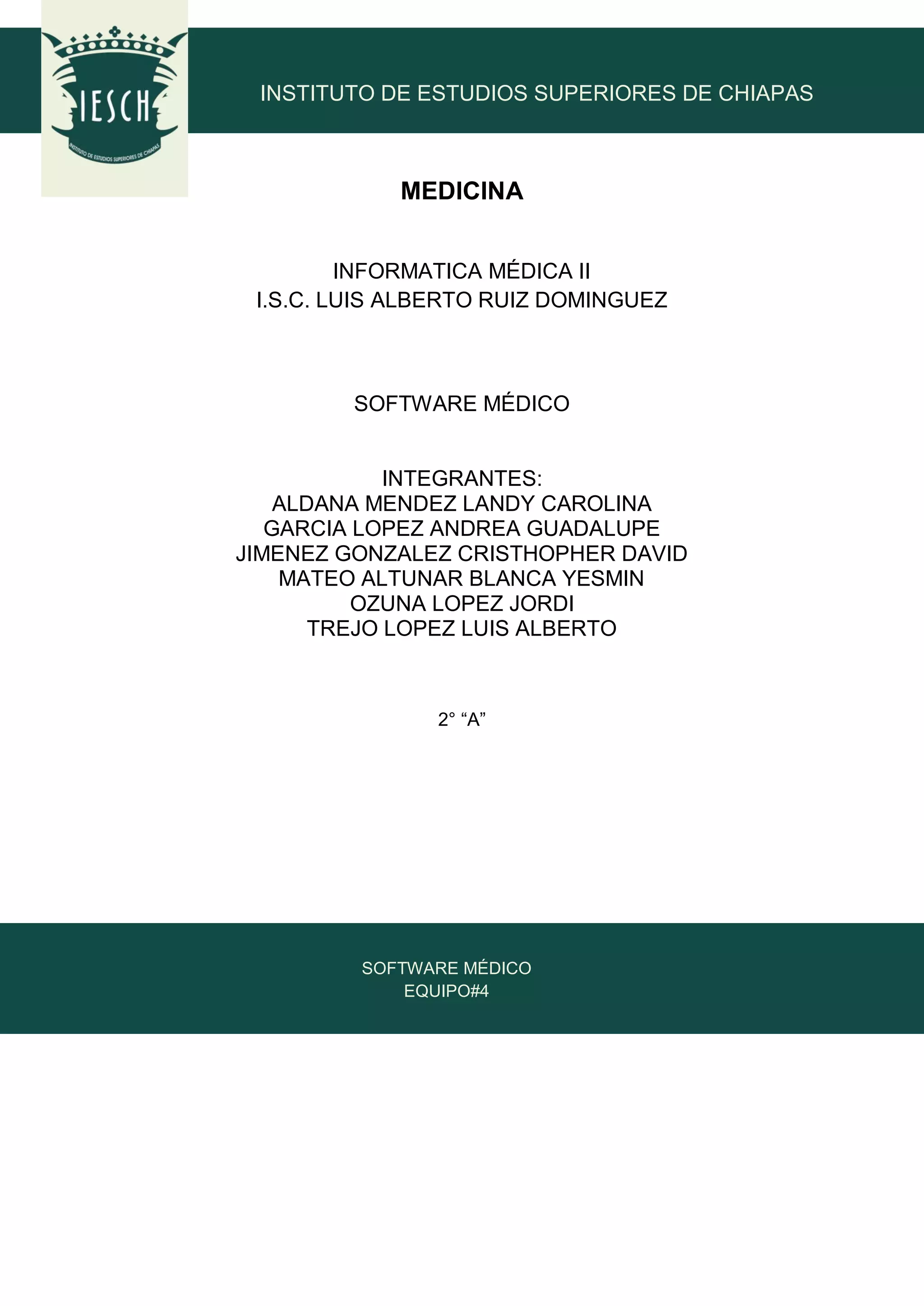 IESCH
INSTITUTO DE ESTUDIOS SUPERIORES DE CHIAPAS

INSTITUTO DE ESTUDIOS SUPERIORES DE CHIAPAS

MEDICINA

INFORMATICA MÉDICA II
I.S.C. LUIS ALBERTO RUIZ DOMINGUEZ

SOFTWARE MÉDICO

INTEGRANTES:
ALDANA MENDEZ LANDY CAROLINA
GARCIA LOPEZ ANDREA GUADALUPE
JIMENEZ GONZALEZ CRISTHOPHER DAVID
MATEO ALTUNAR BLANCA YESMIN
OZUNA LOPEZ JORDI
TREJO LOPEZ LUIS ALBERTO

2° “A”

SOFTWARE MÉDICO
EQUIPO#4